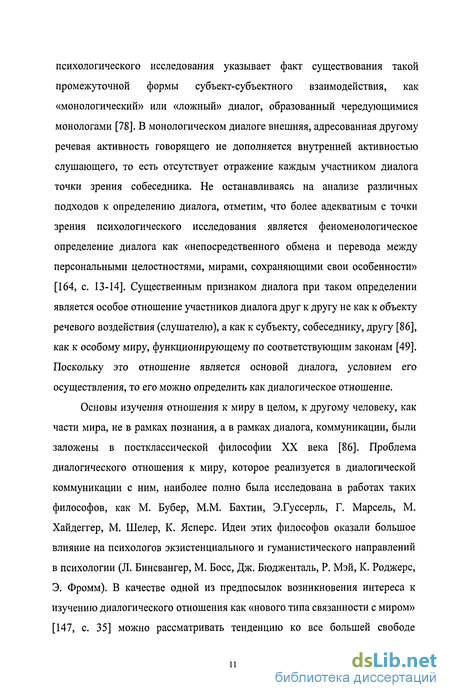 психологического исследования указывает факт существования такой промежуточной формы субъект-субъектного взаимодействия, как «монологический» или «ложный» диалог, образованный чередующимися монологами [78]. В монологическом диалоге внешняя, адресованная другому речевая активность говорящего не дополняется внутренней активностью слушающего, то есть отсутствует отражение каждым участником диалога точки зрения собеседника. Не останавливаясь на анализе различных подходов к определению диалога, отметим, что более адекватным с точки зрения психологического исследования является феноменологическое определение диалога как «непосредственного обмена и перевода между персональными целостностями, мирами, сохраняющими свои особенности» [164, с. 13-14]. Существенным признаком диалога при таком определении является особое отношение участников диалога друг к другу не как к объекту речевого воздействия (слушателю), а как к субъекту, собеседнику, другу [86], как к особому миру, функционирующему по соответствующим законам [49]. Поскольку это отношение является основой диалога, условием его осуществления, то его можно определить как диалогическое отношение.

Основы изучения отношения к миру в целом, к другому человеку, как части мира, не в рамках познания, а в рамках диалога, коммуникации, были заложены в постклассической философии XX века [86]. Проблема диалогического отношения к миру, которое реализуется в диалогической коммуникации с ним, наиболее полно была исследована в работах таких философов, как М. Бубер, М.М. Бахтин, Э.Гуссерль, Г. Марсель, М. Хайдеггер, М. Шелер, К. Ясперс. Идеи этих философов оказали большое влияние на психологов экзистенциального и гуманистического направлений в психологии (Л. Бинсвангер, М. Босс, Дж. Бюдженталь, Р. Мэй, К. Роджерс, Э. Фромм). В качестве одной из предпосылок возникновения интереса к изучению диалогического отношения как «нового типа связанности с миром» [147, с. 35] можно рассматривать тенденцию ко все большей свободе

11

dsLib.net
библиотека диссертаций